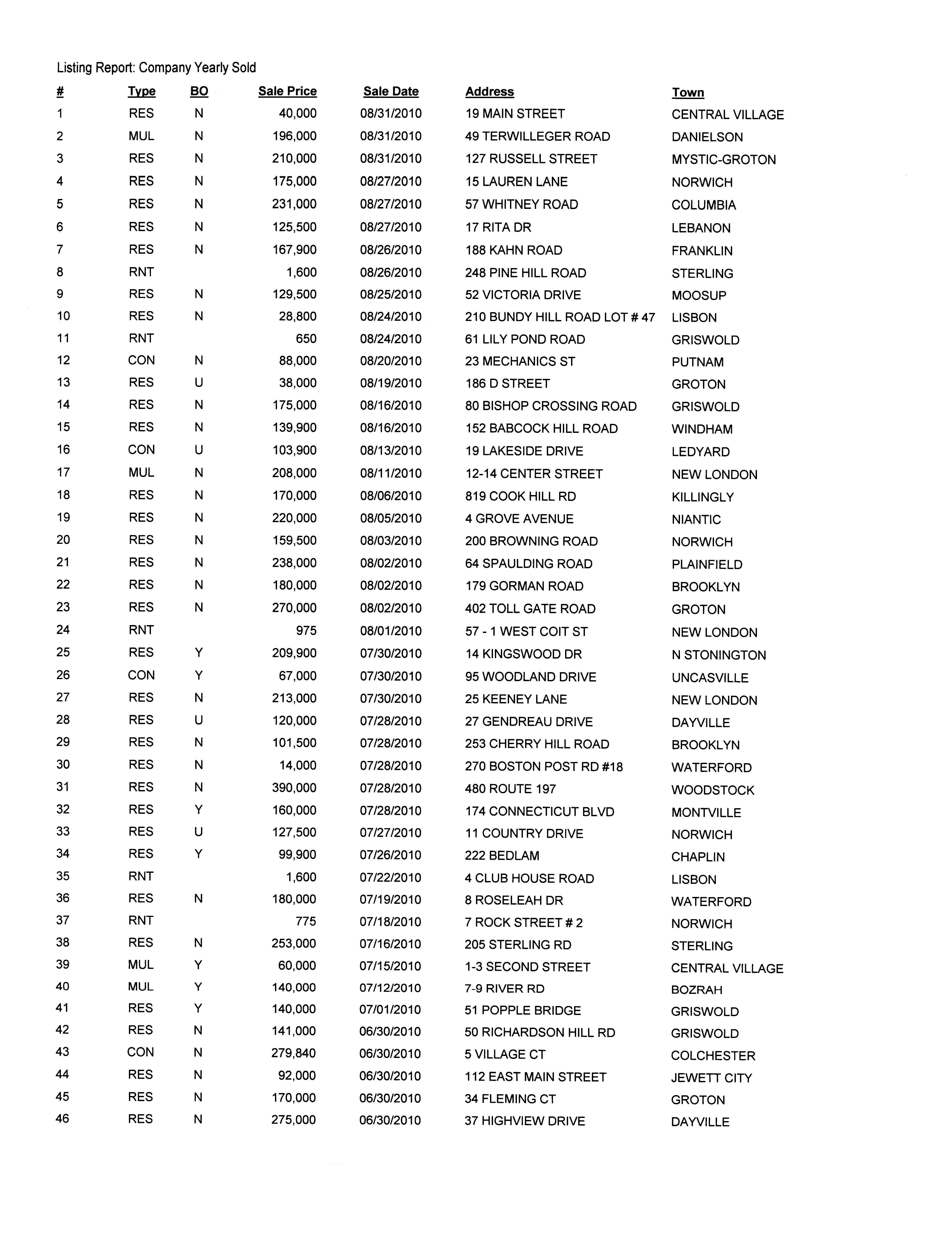 Listing Report: Company Yearly Sold

| # | Type | BO | Sale Price | Sale Date | Address | Town |
|---|---|---|---|---|---|---|
| 1 | RES | N | 40,000 | 08/31/2010 | 19 MAIN STREET | CENTRAL VILLAGE |
| 2 | MUL | N | 196,000 | 08/31/2010 | 49 TERWILLEGER ROAD | DANIELSON |
| 3 | RES | N | 210,000 | 08/31/2010 | 127 RUSSELL STREET | MYSTIC-GROTON |
| 4 | RES | N | 175,000 | 08/27/2010 | 15 LAUREN LANE | NORWICH |
| 5 | RES | N | 231,000 | 08/27/2010 | 57 WHITNEY ROAD | COLUMBIA |
| 6 | RES | N | 125,500 | 08/27/2010 | 17 RITA DR | LEBANON |
| 7 | RES | N | 167,900 | 08/26/2010 | 188 KAHN ROAD | FRANKLIN |
| 8 | RNT | | 1,600 | 08/26/2010 | 248 PINE HILL ROAD | STERLING |
| 9 | RES | N | 129,500 | 08/25/2010 | 52 VICTORIA DRIVE | MOOSUP |
| 10 | RES | N | 28,800 | 08/24/2010 | 210 BUNDY HILL ROAD LOT # 47 | LISBON |
| 11 | RNT | | 650 | 08/24/2010 | 61 LILY POND ROAD | GRISWOLD |
| 12 | CON | N | 88,000 | 08/20/2010 | 23 MECHANICS ST | PUTNAM |
| 13 | RES | U | 38,000 | 08/19/2010 | 186 D STREET | GROTON |
| 14 | RES | N | 175,000 | 08/16/2010 | 80 BISHOP CROSSING ROAD | GRISWOLD |
| 15 | RES | N | 139,900 | 08/16/2010 | 152 BABCOCK HILL ROAD | WINDHAM |
| 16 | CON | U | 103,900 | 08/13/2010 | 19 LAKESIDE DRIVE | LEDYARD |
| 17 | MUL | N | 208,000 | 08/11/2010 | 12-14 CENTER STREET | NEW LONDON |
| 18 | RES | N | 170,000 | 08/06/2010 | 819 COOK HILL RD | KILLINGLY |
| 19 | RES | N | 220,000 | 08/05/2010 | 4 GROVE AVENUE | NIANTIC |
| 20 | RES | N | 159,500 | 08/03/2010 | 200 BROWNING ROAD | NORWICH |
| 21 | RES | N | 238,000 | 08/02/2010 | 64 SPAULDING ROAD | PLAINFIELD |
| 22 | RES | N | 180,000 | 08/02/2010 | 179 GORMAN ROAD | BROOKLYN |
| 23 | RES | N | 270,000 | 08/02/2010 | 402 TOLL GATE ROAD | GROTON |
| 24 | RNT | | 975 | 08/01/2010 | 57 - 1 WEST COIT ST | NEW LONDON |
| 25 | RES | Y | 209,900 | 07/30/2010 | 14 KINGSWOOD DR | N STONINGTON |
| 26 | CON | Y | 67,000 | 07/30/2010 | 95 WOODLAND DRIVE | UNCASVILLE |
| 27 | RES | N | 213,000 | 07/30/2010 | 25 KEENEY LANE | NEW LONDON |
| 28 | RES | U | 120,000 | 07/28/2010 | 27 GENDREAU DRIVE | DAYVILLE |
| 29 | RES | N | 101,500 | 07/28/2010 | 253 CHERRY HILL ROAD | BROOKLYN |
| 30 | RES | N | 14,000 | 07/28/2010 | 270 BOSTON POST RD #18 | WATERFORD |
| 31 | RES | N | 390,000 | 07/28/2010 | 480 ROUTE 197 | WOODSTOCK |
| 32 | RES | Y | 160,000 | 07/28/2010 | 174 CONNECTICUT BLVD | MONTVILLE |
| 33 | RES | U | 127,500 | 07/27/2010 | 11 COUNTRY DRIVE | NORWICH |
| 34 | RES | Y | 99,900 | 07/26/2010 | 222 BEDLAM | CHAPLIN |
| 35 | RNT | | 1,600 | 07/22/2010 | 4 CLUB HOUSE ROAD | LISBON |
| 36 | RES | N | 180,000 | 07/19/2010 | 8 ROSELEAH DR | WATERFORD |
| 37 | RNT | | 775 | 07/18/2010 | 7 ROCK STREET # 2 | NORWICH |
| 38 | RES | N | 253,000 | 07/16/2010 | 205 STERLING RD | STERLING |
| 39 | MUL | Y | 60,000 | 07/15/2010 | 1-3 SECOND STREET | CENTRAL VILLAGE |
| 40 | MUL | Y | 140,000 | 07/12/2010 | 7-9 RIVER RD | BOZRAH |
| 41 | RES | Y | 140,000 | 07/01/2010 | 51 POPPLE BRIDGE | GRISWOLD |
| 42 | RES | N | 141,000 | 06/30/2010 | 50 RICHARDSON HILL RD | GRISWOLD |
| 43 | CON | N | 279,840 | 06/30/2010 | 5 VILLAGE CT | COLCHESTER |
| 44 | RES | N | 92,000 | 06/30/2010 | 112 EAST MAIN STREET | JEWETT CITY |
| 45 | RES | N | 170,000 | 06/30/2010 | 34 FLEMING CT | GROTON |
| 46 | RES | N | 275,000 | 06/30/2010 | 37 HIGHVIEW DRIVE | DAYVILLE |